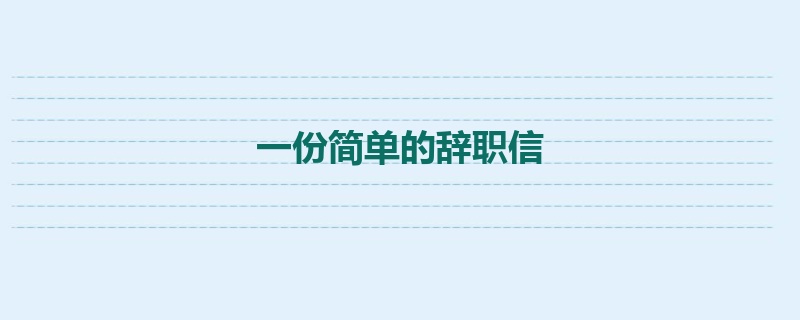 一份简单的辞职信